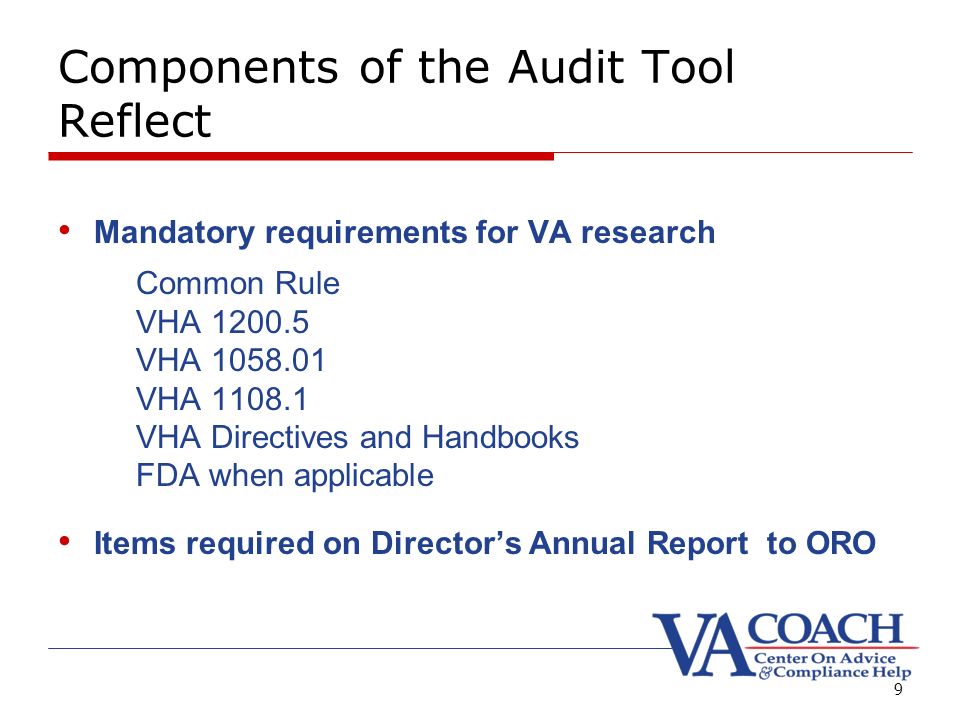 Components of the Audit Tool Reflect

• Mandatory requirements for VA research

Common Rule
VHA 1200.5
VHA 1058.01
VHA 1108.1
VHA Directives and Handbooks
FDA when applicable

• Items required on Director's Annual Report to ORO

VA COACH
Center On Advice & Compliance Help

9